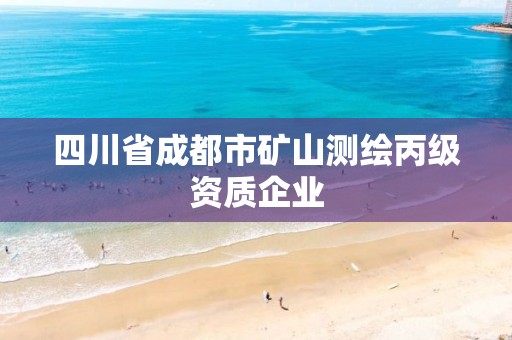 四川省成都市矿山测绘丙级资质企业